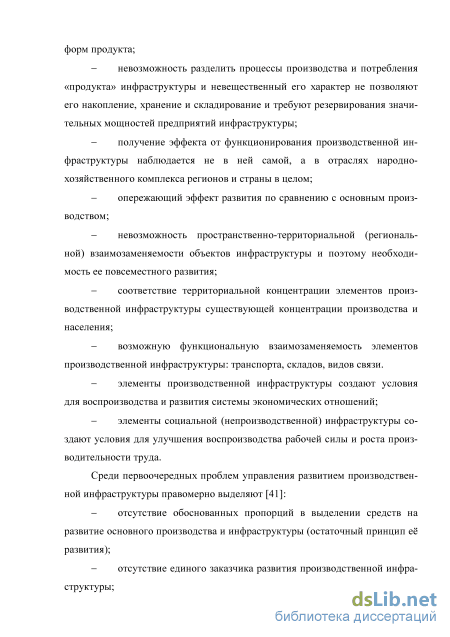 форм продукта;

– невозможность разделить процессы производства и потребления «продукта» инфраструктуры и невещественный его характер не позволяют его накопление, хранение и складирование и требуют резервирования значительных мощностей предприятий инфраструктуры;

– получение эффекта от функционирования производственной инфраструктуры наблюдается не в ней самой, а в отраслях народнохозяйственного комплекса регионов и страны в целом;

– опережающий эффект развития по сравнению с основным производством;

– невозможность пространственно-территориальной (региональной) взаимозаменяемости объектов инфраструктуры и поэтому необходимость ее повсеместного развития;

– соответствие территориальной концентрации элементов производственной инфраструктуры существующей концентрации производства и населения;

– возможную функциональную взаимозаменяемость элементов производственной инфраструктуры: транспорта, складов, видов связи.

– элементы производственной инфраструктуры создают условия для воспроизводства и развития системы экономических отношений;

– элементы социальной (непроизводственной) инфраструктуры создают условия для улучшения воспроизводства рабочей силы и роста производительности труда.

Среди первоочередных проблем управления развитием производственной инфраструктуры правомерно выделяют [41]:

– отсутствие обоснованных пропорций в выделении средств на развитие основного производства и инфраструктуры (остаточный принцип её развития);

– отсутствие единого заказчика развития производственной инфраструктуры;

dsLib.net
библиотека диссертаций